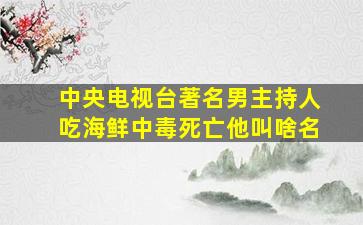 中央电视台著名男主持人
吃海鲜中毒死亡他叫啥名